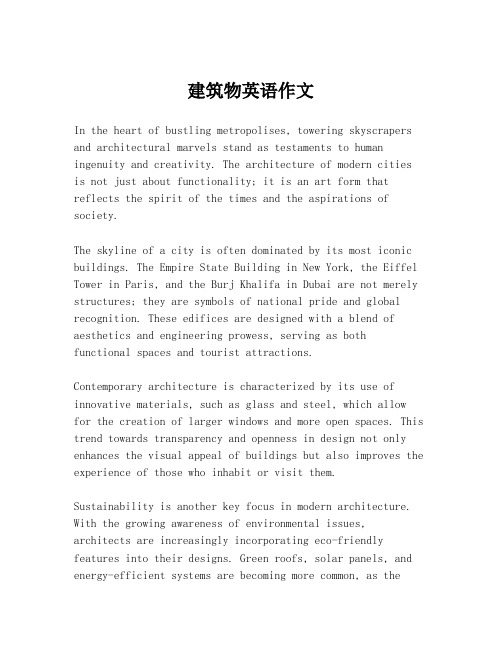 建筑物英语作文

In the heart of bustling metropolises, towering skyscrapers and architectural marvels stand as testaments to human ingenuity and creativity. The architecture of modern cities is not just about functionality; it is an art form that reflects the spirit of the times and the aspirations of society.

The skyline of a city is often dominated by its most iconic buildings. The Empire State Building in New York, the Eiffel Tower in Paris, and the Burj Khalifa in Dubai are not merely structures; they are symbols of national pride and global recognition. These edifices are designed with a blend of aesthetics and engineering prowess, serving as both functional spaces and tourist attractions.

Contemporary architecture is characterized by its use of innovative materials, such as glass and steel, which allow for the creation of larger windows and more open spaces. This trend towards transparency and openness in design not only enhances the visual appeal of buildings but also improves the experience of those who inhabit or visit them.

Sustainability is another key focus in modern architecture. With the growing awareness of environmental issues, architects are increasingly incorporating eco-friendly features into their designs. Green roofs, solar panels, and energy-efficient systems are becoming more common, as the